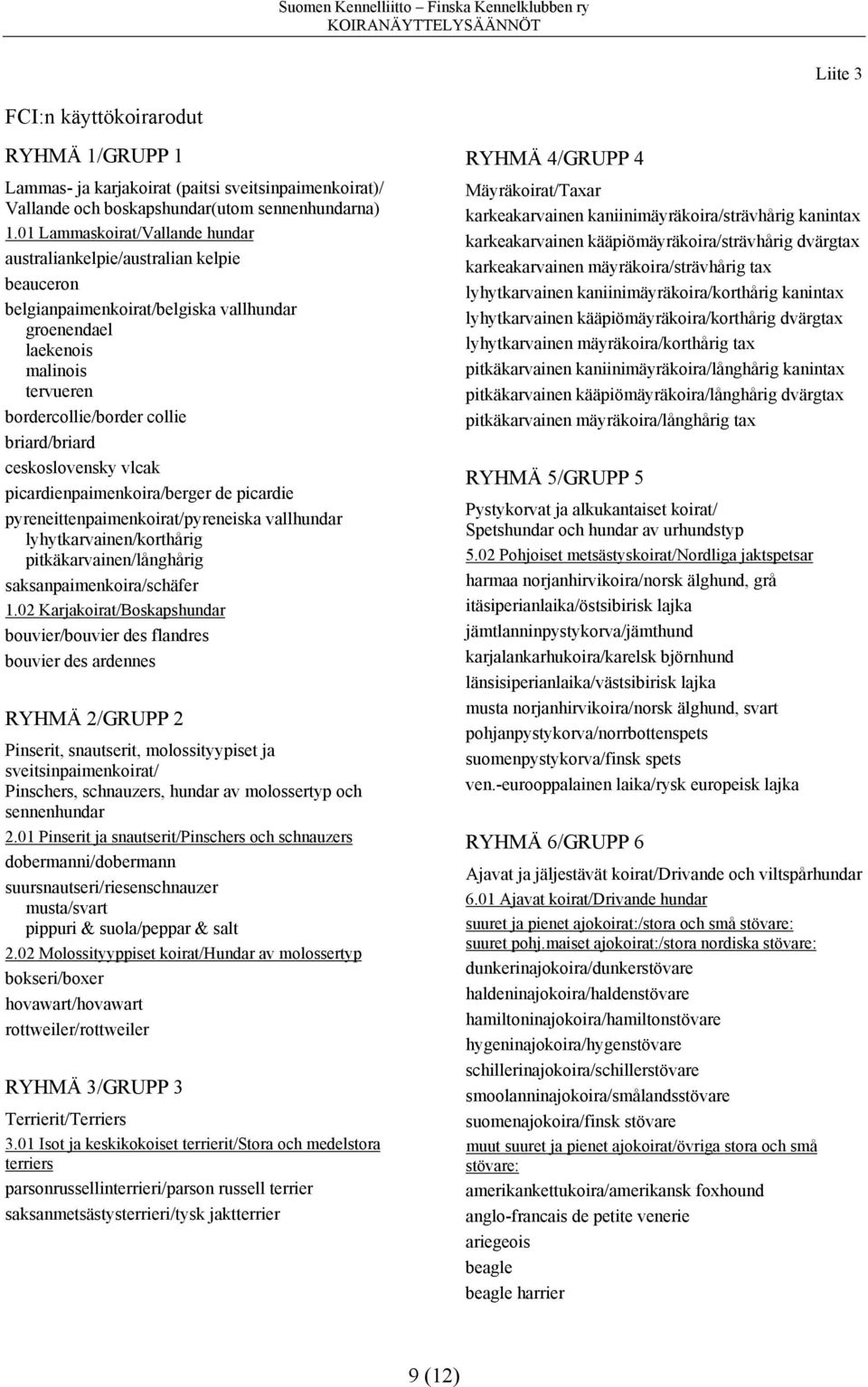 Suomen Kennelliitto – Finska Kennelklubben ry
KOIRANÄYTTELYSÄÄNNÖT

Liite 3

FCI:n käyttökoirarodut

RYHMÄ 1/GRUPP 1

Lammas- ja karjakoirat (paitsi sveitsinpaimenkoirat)/ Vallande och boskapshundar(utom sennenhundarna)

1.01 Lammaskoirat/Vallande hundar
australiankelpie/australian kelpie
beauceron
belgianpaimenkoirat/belgiska vallhundar
groenendael
laekenois
malinois
tervueren
bordercollie/border collie
briard/briard
ceskoslovensky vlcak
picardienpaimenkoira/berger de picardie
pyreneittenpaimenkoirat/pyreneiska vallhundar
lyhytkarvainen/korthårig
pitkäkarvainen/långhårig
saksanpaimenkoira/schäfer
1.02 Karjakoirat/Boskapshundar
bouvier/bouvier des flandres
bouvier des ardennes

RYHMÄ 2/GRUPP 2

Pinserit, snautserit, molossityypiset ja sveitsinpaimenkoirat/
Pinschers, schnauzers, hundar av molossertyp och sennenhundar
2.01 Pinserit ja snautserit/Pinschers och schnauzers
dobermanni/dobermann
suursnautseri/riesenschnauzer
musta/svart
pippuri & suola/peppar & salt
2.02 Molossityyppiset koirat/Hundar av molossertyp
bokseri/boxer
hovawart/hovawart
rottweiler/rottweiler

RYHMÄ 3/GRUPP 3

Terrierit/Terriers
3.01 Isot ja keskikokoiset terrierit/Stora och medelstora terriers
parsonrussellinterrieri/parson russell terrier
saksanmetsästysterrieri/tysk jaktterrier

RYHMÄ 4/GRUPP 4

Mäyräkoirat/Taxar
karkeakarvainen kaniinimäyräkoira/strävhårig kanintax
karkeakarvainen kääpiömäyräkoira/strävhårig dvärgtax
karkeakarvainen mäyräkoira/strävhårig tax
lyhytkarvainen kaniinimäyräkoira/korthårig kanintax
lyhytkarvainen kääpiömäyräkoira/korthårig dvärgtax
lyhytkarvainen mäyräkoira/korthårig tax
pitkäkarvainen kaniinimäyräkoira/långhårig kanintax
pitkäkarvainen kääpiömäyräkoira/långhårig dvärgtax
pitkäkarvainen mäyräkoira/långhårig tax

RYHMÄ 5/GRUPP 5

Pystykorvat ja alkukantaiset koirat/
Spetshundar och hundar av urhundstyp
5.02 Pohjoiset metsästyskoirat/Nordliga jaktspetsar
harmaa norjanhirvikoira/norsk älghund, grå
itäsiperianlaika/östsibirisk lajka
jämtlanninpystykorva/jämthund
karjalankarhukoira/karelsk björnhund
länsisiperianlaika/västsibirisk lajka
musta norjanhirvikoira/norsk älghund, svart
pohjanpystykorva/norrbottenspets
suomenpystykorva/finsk spets
ven.-eurooppalainen laika/rysk europeisk lajka

RYHMÄ 6/GRUPP 6

Ajavat ja jäljestävät koirat/Drivande och viltspårhundar
6.01 Ajavat koirat/Drivande hundar
suuret ja pienet ajokoirat:/stora och små stövare:
suuret pohj.maiset ajokoirat:/stora nordiska stövare:
dunkerinajokoira/dunkerstövare
haldeninajokoira/haldenstövare
hamiltoninajokoira/hamiltonstövare
hygeninajokoira/hygenstövare
schillerinajokoira/schillerstövare
smoolanninajokoira/smålandsstövare
suomenajokoira/finsk stövare
muut suuret ja pienet ajokoirat/övriga stora och små stövare:
amerikankettukoira/amerikansk foxhound
anglo-francais de petite venerie
ariegeois
beagle
beagle harrier

9 (12)